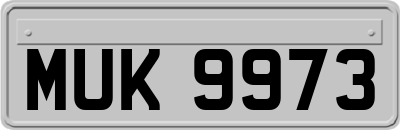 MUK 9973